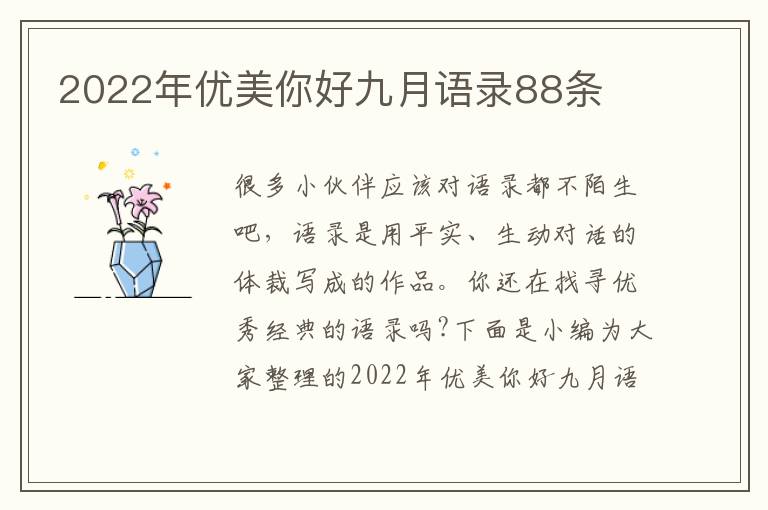 2022年优美你好九月语录88条

很多小伙伴应该对语录都不陌生吧，语录是用平实、生动对话的体裁写成的作品。你还在找寻优秀经典的语录吗?下面是小编为大家整理的2022年优美你好九月语